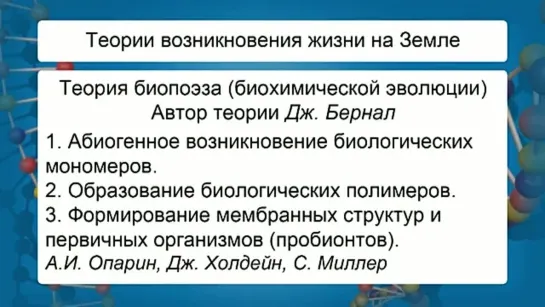 Теории возникновения жизни на Земле

Теория биопоэза (биохимической эволюции)
Автор теории Дж. Бернал

1. Абиогенное возникновение биологических мономеров.
2. Образование биологических полимеров.
3. Формирование мембранных структур и первичных организмов (пробионтов).
А.И. Опарин, Дж. Холдейн, С. Миллер